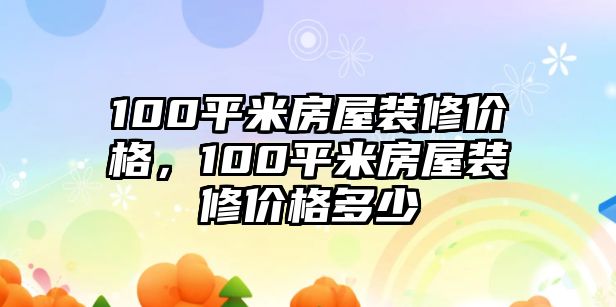 100平米房屋装修价格，100平米房屋装修价格多少